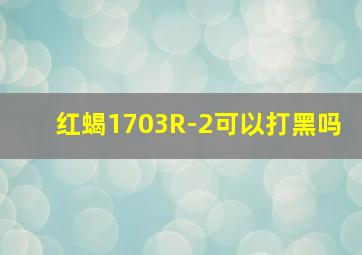 红蝎1703R-2可以打黑吗